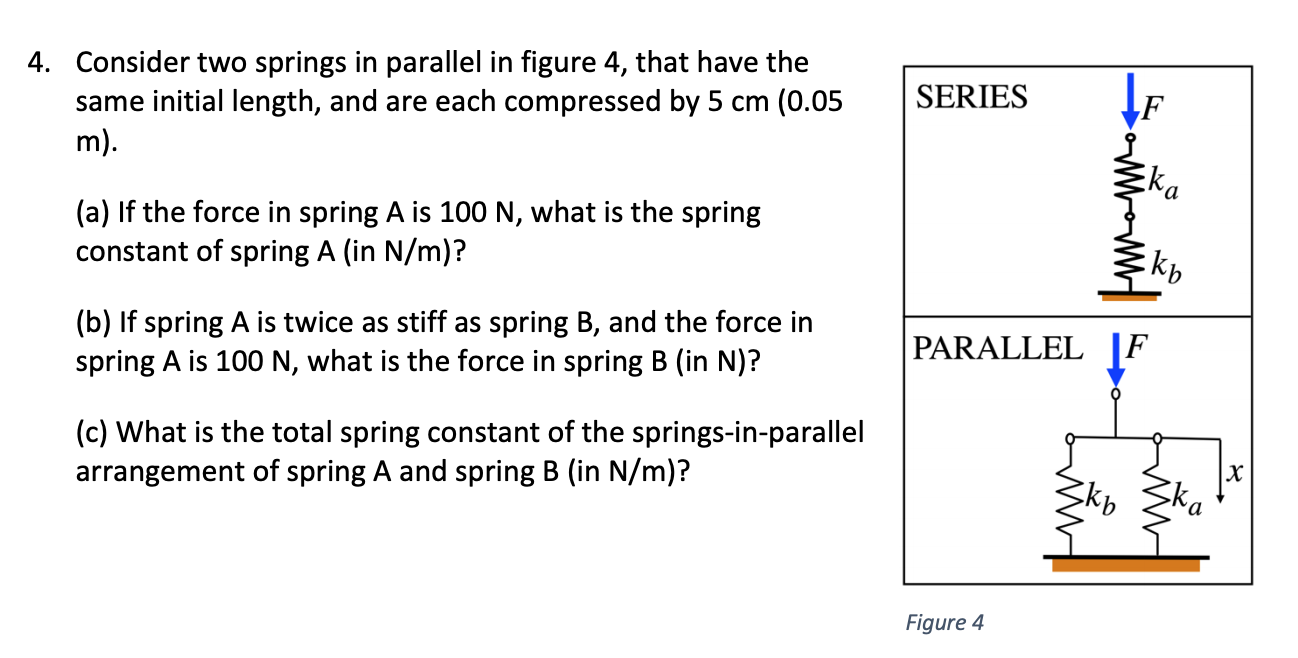 4. Consider two springs in parallel in figure 4, that have the same initial length, and are each compressed by 5 cm (0.05 m).

(a) If the force in spring A is 100 N, what is the spring constant of spring A (in N/m)?

(b) If spring A is twice as stiff as spring B, and the force in spring A is 100 N, what is the force in spring B (in N)?

(c) What is the total spring constant of the springs-in-parallel arrangement of spring A and spring B (in N/m)?

SERIES
$F$
$k_a$
$k_b$

PARALLEL
$F$
$k_b$
$k_a$
$x$

Figure 4